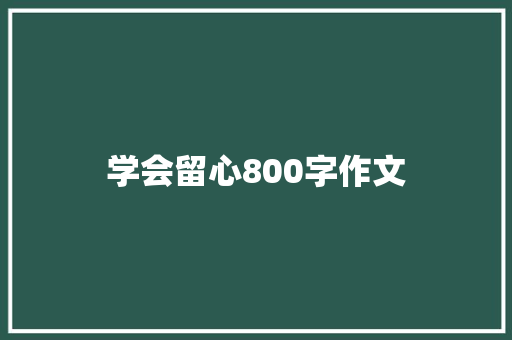 学会留心800字作文